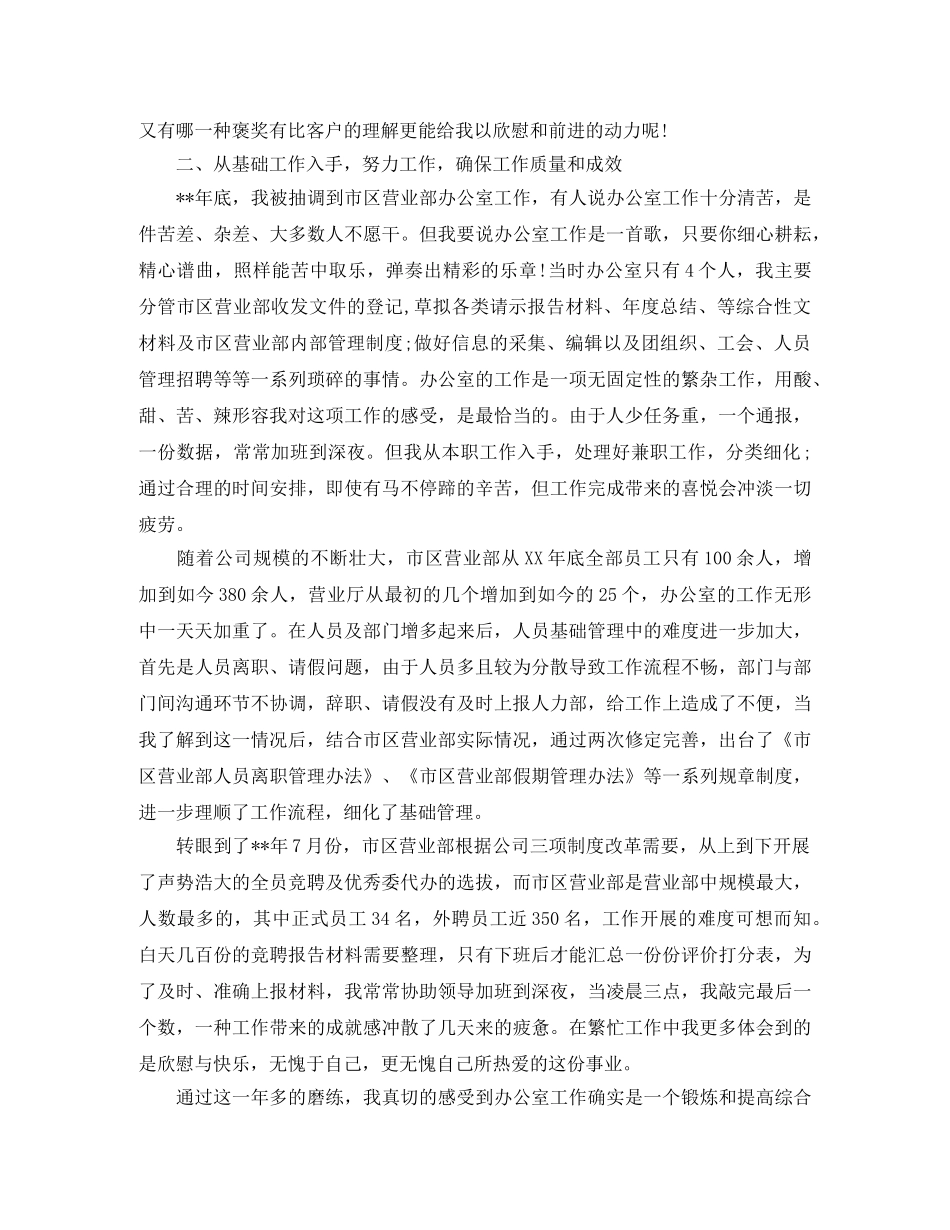 又有哪一种褒奖有比客户的理解更能给我以欣慰和前进的动力呢!

二、从基础工作入手，努力工作，确保工作质量和成效

**年底，我被抽调到市区营业部办公室工作，有人说办公室工作十分清苦，是件苦差、杂差、大多数人不愿干。但我要说办公室工作是一首歌，只要你细心耕耘，精心谱曲，照样能苦中取乐，弹奏出精彩的乐章!当时办公室只有4个人，我主要分管市区营业部收发文件的登记，草拟各类请示报告材料、年度总结、等综合性文材料及市区营业部内部管理制度;做好信息的采集、编辑以及团组织、工会、人员管理招聘等等一系列琐碎的事情。办公室的工作是一项无固定性的繁杂工作，用酸、甜、苦、辣形容我对这项工作的感受，是最恰当的。由于人少任务重，一个通报，一份数据，常常加班到深夜。但我从本职工作入手，处理好兼职工作，分类细化;通过合理的时间安排，即使有马不停蹄的辛苦，但工作完成带来的喜悦会冲淡一切疲劳。

随着公司规模的不断壮大，市区营业部从XX年底全部员工只有100余人，增加到如今380余人，营业厅从最初的几个增加到如今的25个，办公室的工作无形中一天天加重了。在人员及部门增多起来后，人员基础管理中的难度进一步加大，首先是人员离职、请假问题，由于人员多且较为分散导致工作流程不畅，部门与部门间沟通环节不协调，辞职、请假没有及时上报人力部，给工作上造成了不便，当我了解到这一情况后，结合市区营业部实际情况，通过两次修定完善，出台了《市区营业部人员离职管理办法》、《市区营业部假期管理办法》等一系列规章制度，进一步理顺了工作流程，细化了基础管理。

转眼到了**年7月份，市区营业部根据公司三项制度改革需要，从上到下开展了声势浩大的全员竞聘及优秀委代办的选拔，而市区营业部是营业部中规模最大，人数最多的，其中正式员工34名，外聘员工近350名，工作开展的难度可想而知。白天几百份的竞聘报告材料需要整理，只有下班后才能汇总一份份评价打分表，为了及时、准确上报材料，我常常协助领导加班到深夜，当凌晨三点，我敲完最后一个数，一种工作带来的成就感冲散了几天来的疲惫。在繁忙工作中我更多体会到的是欣慰与快乐，无愧于自己，更无愧自己所热爱的这份事业。

通过这一年多的磨练，我真切的感受到办公室工作确实是一个锻炼和提高综合